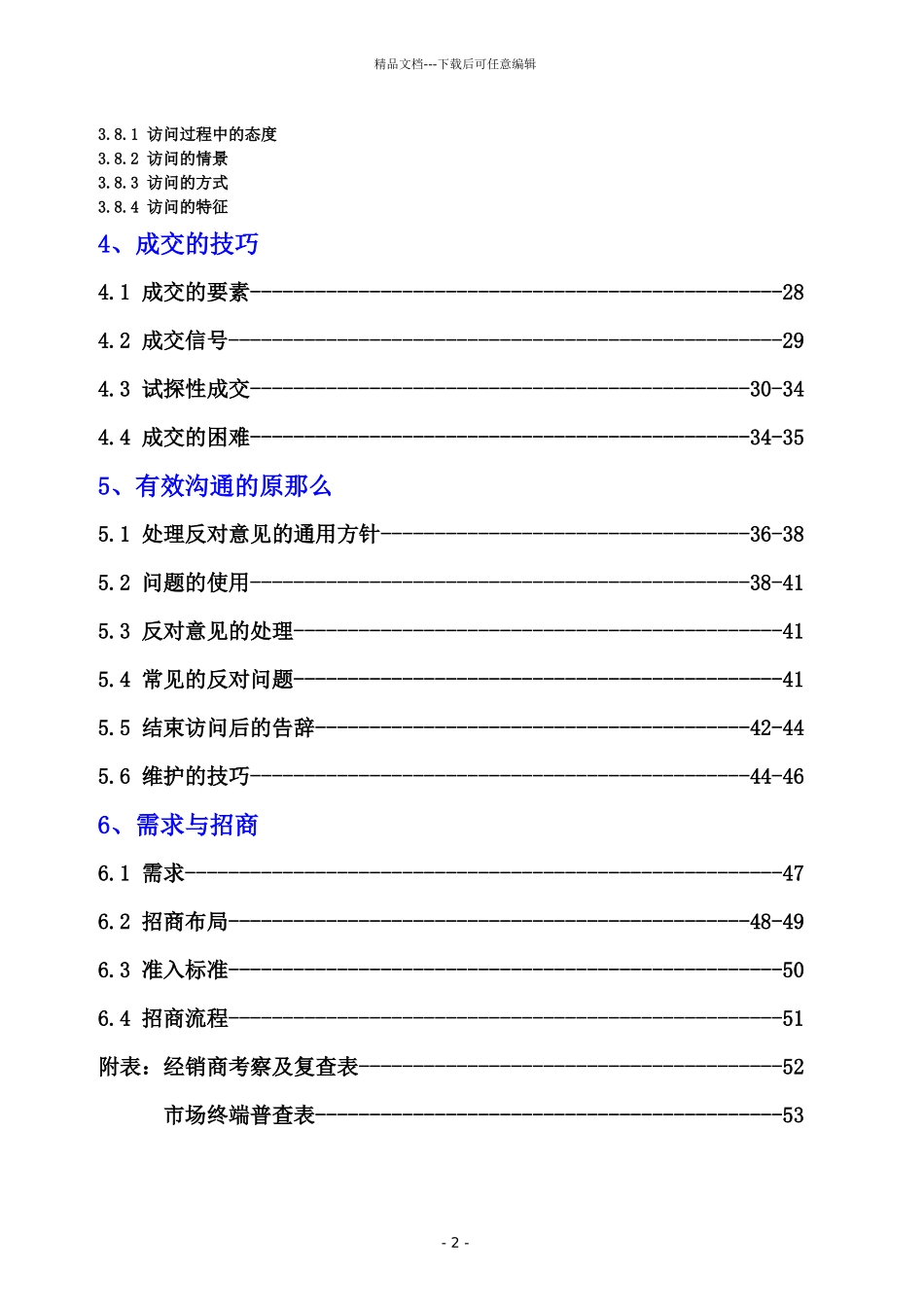 精品文档---下载后可任意编辑

3.8.1 访问过程中的态度
3.8.2 访问的情景
3.8.3 访问的方式
3.8.4 访问的特征

4、成交的技巧

4.1 成交的要素 28

4.2 成交信号 29

4.3 试探性成交 30-34

4.4 成交的困难 34-35

5、有效沟通的原那么

5.1 处理反对意见的通用方针 36-38

5.2 问题的使用 38-41

5.3 反对意见的处理 41

5.4 常见的反对问题 41

5.5 结束访问后的告辞 42-44

5.6 维护的技巧 44-46

6、需求与招商

6.1 需求 47

6.2 招商布局 48-49

6.3 准入标准 50

6.4 招商流程 51

附表：经销商考察及复查表 52

市场终端普查表 53

- 2 -